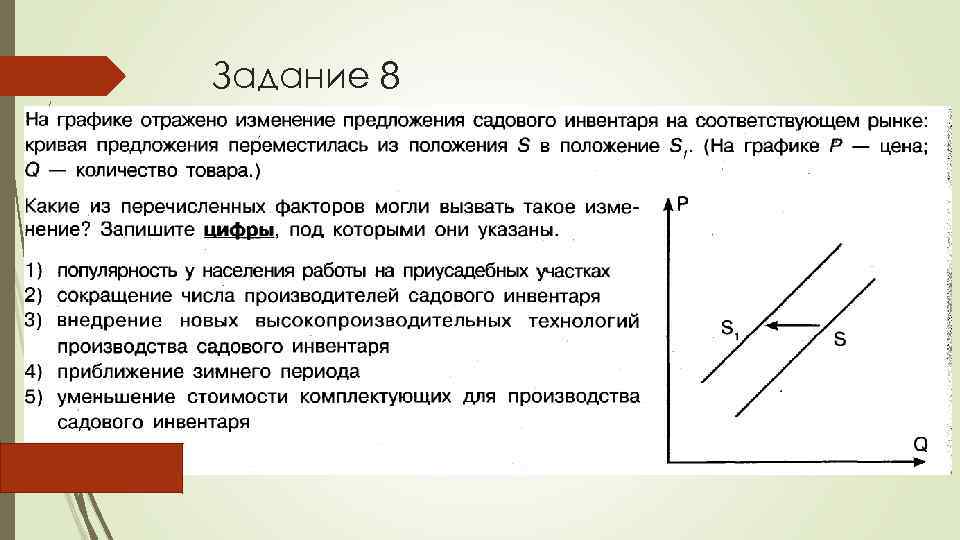 Задание 8

На графике отражено изменение предложения садового инвентаря на соответствующем рынке: кривая предложения переместилась из положения S в положение $S_1$. (На графике P — цена; Q — количество товара.)

Какие из перечисленных факторов могли вызвать такое изменение? Запишите цифры, под которыми они указаны.

1) популярность у населения работы на приусадебных участках
2) сокращение числа производителей садового инвентаря
3) внедрение новых высокопроизводительных технологий производства садового инвентаря
4) приближение зимнего периода
5) уменьшение стоимости комплектующих для производства садового инвентаря

P
$S_1$
S
Q